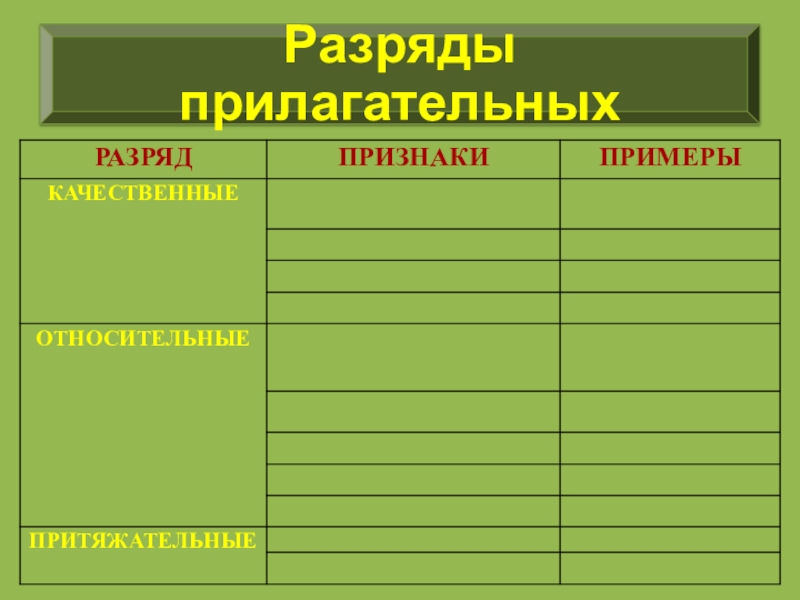 Разряды прилагательных

| РАЗРЯД | ПРИЗНАКИ | ПРИМЕРЫ |
|---|---|---|
| КАЧЕСТВЕННЫЕ | | |
| | | |
| | | |
| | | |
| ОТНОСИТЕЛЬНЫЕ | | |
| | | |
| | | |
| | | |
| | | |
| ПРИТЯЖАТЕЛЬНЫЕ | | |
| | | |